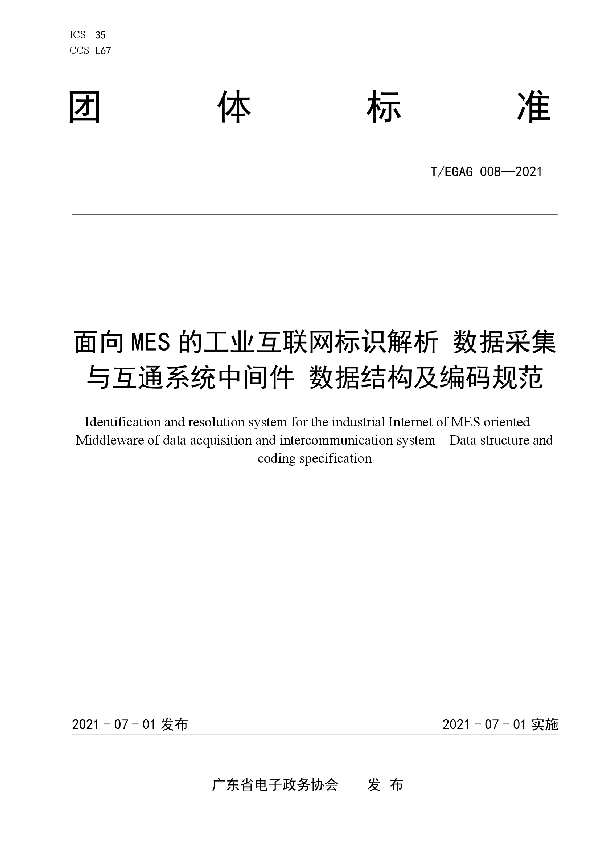 ICS 35
CCS L67

团 体 标 准

T/EGAG 008—2021

面向 MES 的工业互联网标识解析 数据采集与互通系统中间件 数据结构及编码规范

Identification and resolution system for the industrial Internet of MES oriented Middleware of data acquisition and intercommunication system Data structure and coding specification

2021 - 07 - 01 发布

2021 - 07 - 01 实施

广东省电子政务协会 发 布